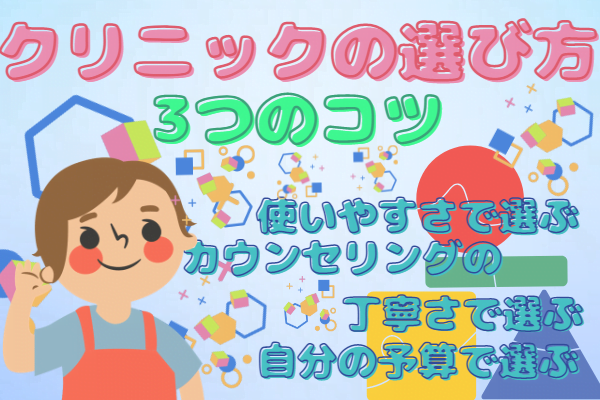 クリニックの選び方

3つのコツ

使いやすさで選ぶ

カウンセリングの丁寧さで選ぶ

自分の予算で選ぶ